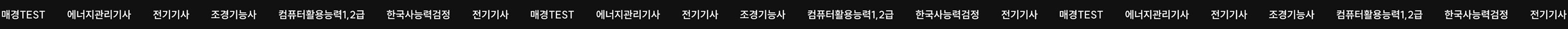 매경TEST 에너지관리기사 전기기사 조경기능사 컴퓨터활용능력1,2급 한국사능력검정 전기기사 매경TEST 에너지관리기사 전기기사 조경기능사 컴퓨터활용능력1,2급 한국사능력검정 전기기사 매경TEST 에너지관리기사 전기기사 조경기능사 컴퓨터활용능력1,2급 한국사능력검정 전기기사